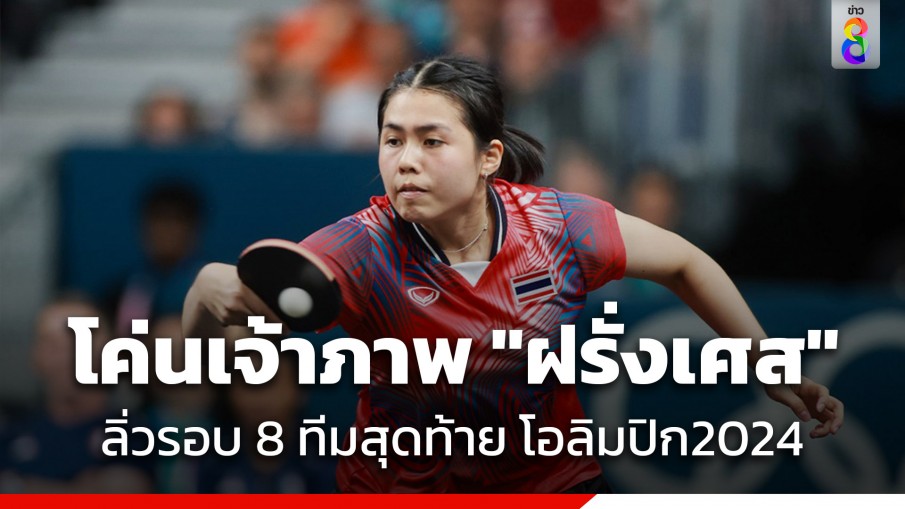 ข่าว 8

โค่นเจ้าภาพ "ฝรั่งเศส"
ลิ่วรอบ 8 ทีมสุดท้าย โอลิมปิก2024